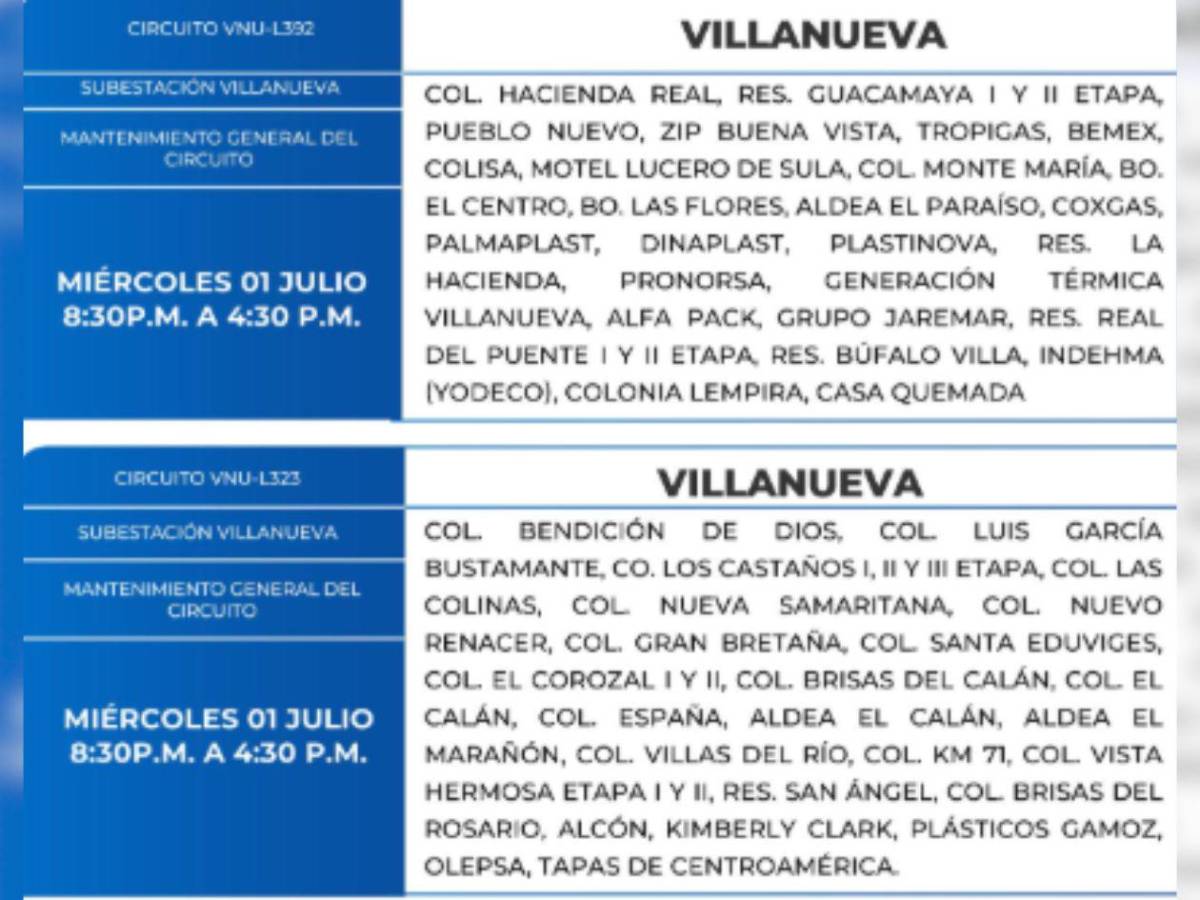 CIRCUITO VNU-L392

SUBESTACIÓN VILLANUEVA

MANTENIMIENTO GENERAL DEL CIRCUITO

MIÉRCOLES 01 JULIO
8:30P.M. A 4:30 P.M.

VILLANUEVA

COL. HACIENDA REAL, RES. GUACAMAYA I Y II ETAPA, PUEBLO NUEVO, ZIP BUENA VISTA, TROPIGAS, BEMEX, COLISA, MOTEL LUCERO DE SULA, COL. MONTE MARÍA, BO. EL CENTRO, BO. LAS FLORES, ALDEA EL PARAÍSO, COXGAS, PALMAPLAST, DINAPLAST, PLASTINOVA, RES. LA HACIENDA, PRONORSA, GENERACIÓN TÉRMICA VILLANUEVA, ALFA PACK, GRUPO JAREMAR, RES. REAL DEL PUENTE I Y II ETAPA, RES. BÚFALO VILLA, INDEHMA (YODECO), COLONIA LEMPIRA, CASA QUEMADA

CIRCUITO VNU-L323

SUBESTACIÓN VILLANUEVA

MANTENIMIENTO GENERAL DEL CIRCUITO

MIÉRCOLES 01 JULIO
8:30P.M. A 4:30 P.M.

VILLANUEVA

COL. BENDICIÓN DE DIOS, COL. LUIS GARCÍA BUSTAMANTE, CO. LOS CASTAÑOS I, II Y III ETAPA, COL. LAS COLINAS, COL. NUEVA SAMARITANA, COL. NUEVO RENACER, COL. GRAN BRETAÑA, COL. SANTA EDUVIGES, COL. EL COROZAL I Y II, COL. BRISAS DEL CALÁN, COL. EL CALÁN, COL. ESPAÑA, ALDEA EL CALÁN, ALDEA EL MARAÑÓN, COL. VILLAS DEL RÍO, COL. KM 71, COL. VISTA HERMOSA ETAPA I Y II, RES. SAN ÁNGEL, COL. BRISAS DEL ROSARIO, ALCÓN, KIMBERLY CLARK, PLÁSTICOS GAMOZ, OLEPSA, TAPAS DE CENTROAMÉRICA.